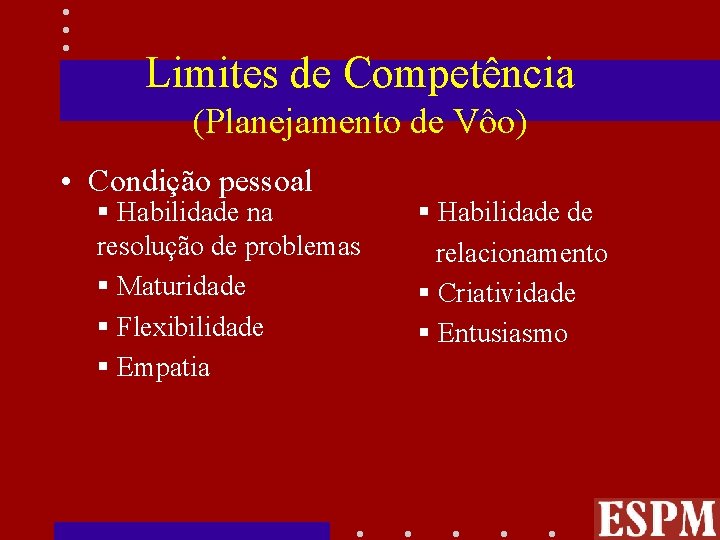 Limites de Competência
(Planejamento de Vôo)

• Condição pessoal
▪ Habilidade na resolução de problemas
▪ Maturidade
▪ Flexibilidade
▪ Empatia

▪ Habilidade de relacionamento
▪ Criatividade
▪ Entusiasmo

ESPM